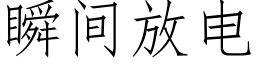 瞬间放电